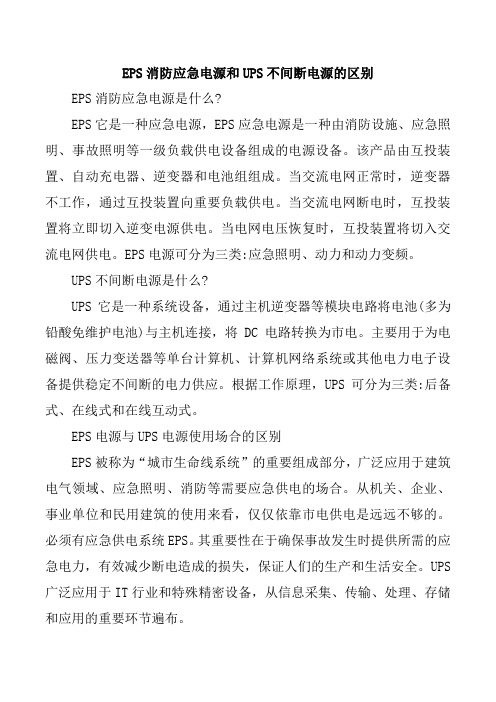 EPS 消防应急电源和 UPS 不间断电源的区别

EPS 消防应急电源是什么?

EPS 它是一种应急电源，EPS 应急电源是一种由消防设施、应急照明、事故照明等一级负载供电设备组成的电源设备。该产品由互投装置、自动充电器、逆变器和电池组组成。当交流电网正常时，逆变器不工作，通过互投装置向重要负载供电。当交流电网断电时，互投装置将立即切入逆变电源供电。当电网电压恢复时，互投装置将切入交流电网供电。EPS 电源可分为三类:应急照明、动力和动力变频。

UPS 不间断电源是什么?

UPS 它是一种系统设备，通过主机逆变器等模块电路将电池(多为铅酸免维护电池)与主机连接，将 DC 电路转换为市电。主要用于为电磁阀、压力变送器等单台计算机、计算机网络系统或其他电力电子设备提供稳定不间断的电力供应。根据工作原理，UPS 可分为三类:后备式、在线式和在线互动式。

EPS 电源与 UPS 电源使用场合的区别

EPS 被称为“城市生命线系统”的重要组成部分，广泛应用于建筑电气领域、应急照明、消防等需要应急供电的场合。从机关、企业、事业单位和民用建筑的使用来看，仅仅依靠市电供电是远远不够的。必须有应急供电系统 EPS。其重要性在于确保事故发生时提供所需的应急电力，有效减少断电造成的损失，保证人们的生产和生活安全。UPS 广泛应用于 IT 行业和特殊精密设备，从信息采集、传输、处理、存储和应用的重要环节遍布。